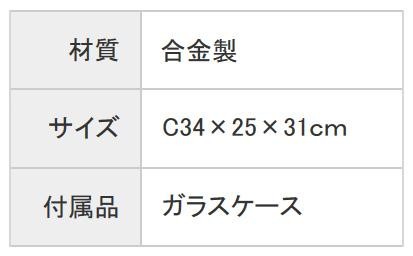 | 材質 | 合金製 |
|---|---|
| サイズ | C34×25×31cm |
| 付属品 | ガラスケース |